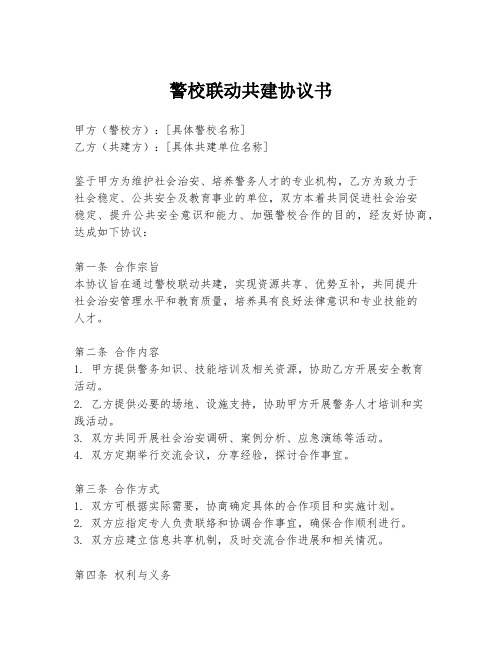 警校联动共建协议书

甲方（警校方）：[具体警校名称]
乙方（共建方）：[具体共建单位名称]

鉴于甲方为维护社会治安、培养警务人才的专业机构，乙方为致力于社会稳定、公共安全及教育事业的单位，双方本着共同促进社会治安稳定、提升公共安全意识和能力、加强警校合作的目的，经友好协商，达成如下协议：

第一条 合作宗旨
本协议旨在通过警校联动共建，实现资源共享、优势互补，共同提升社会治安管理水平和教育质量，培养具有良好法律意识和专业技能的人才。

第二条 合作内容
1. 甲方提供警务知识、技能培训及相关资源，协助乙方开展安全教育活动。
2. 乙方提供必要的场地、设施支持，协助甲方开展警务人才培训和实践活动。
3. 双方共同开展社会治安调研、案例分析、应急演练等活动。
4. 双方定期举行交流会议，分享经验，探讨合作事宜。

第三条 合作方式
1. 双方可根据实际需要，协商确定具体的合作项目和实施计划。
2. 双方应指定专人负责联络和协调合作事宜，确保合作顺利进行。
3. 双方应建立信息共享机制，及时交流合作进展和相关情况。

第四条 权利与义务